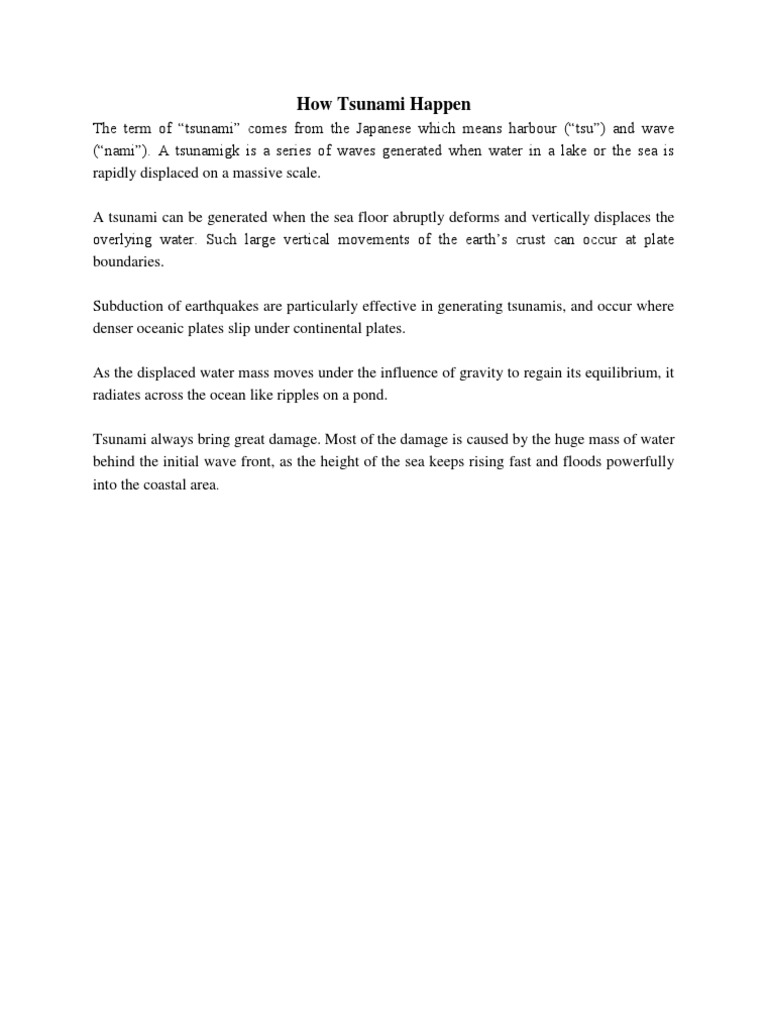 How Tsunami Happen

The term of “tsunami” comes from the Japanese which means harbour (“tsu”) and wave (“nami”). A tsunamigk is a series of waves generated when water in a lake or the sea is rapidly displaced on a massive scale.

A tsunami can be generated when the sea floor abruptly deforms and vertically displaces the overlying water. Such large vertical movements of the earth’s crust can occur at plate boundaries.

Subduction of earthquakes are particularly effective in generating tsunamis, and occur where denser oceanic plates slip under continental plates.

As the displaced water mass moves under the influence of gravity to regain its equilibrium, it radiates across the ocean like ripples on a pond.

Tsunami always bring great damage. Most of the damage is caused by the huge mass of water behind the initial wave front, as the height of the sea keeps rising fast and floods powerfully into the coastal area.